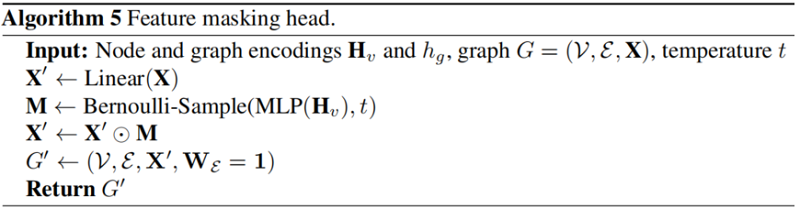 **Algorithm 5** Feature masking head.

**Input:** Node and graph encodings $\mathbf{H}_v$ and $h_g$, graph $G = (\mathcal{V}, \mathcal{E}, \mathbf{X})$, temperature $t$
$\mathbf{X}' \leftarrow \text{Linear}(\mathbf{X})$
$\mathbf{M} \leftarrow \text{Bernoulli-Sample}(\text{MLP}(\mathbf{H}_v), t)$
$\mathbf{X}' \leftarrow \mathbf{X}' \odot \mathbf{M}$
$G' \leftarrow (\mathcal{V}, \mathcal{E}, \mathbf{X}', \mathbf{W}_{\mathcal{E}} = \mathbf{1})$
**Return** $G'$